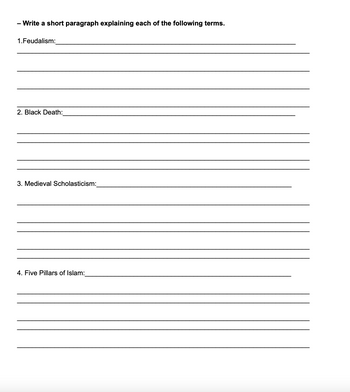 – Write a short paragraph explaining each of the following terms.

1.Feudalism:

2. Black Death:

3. Medieval Scholasticism:

4. Five Pillars of Islam: